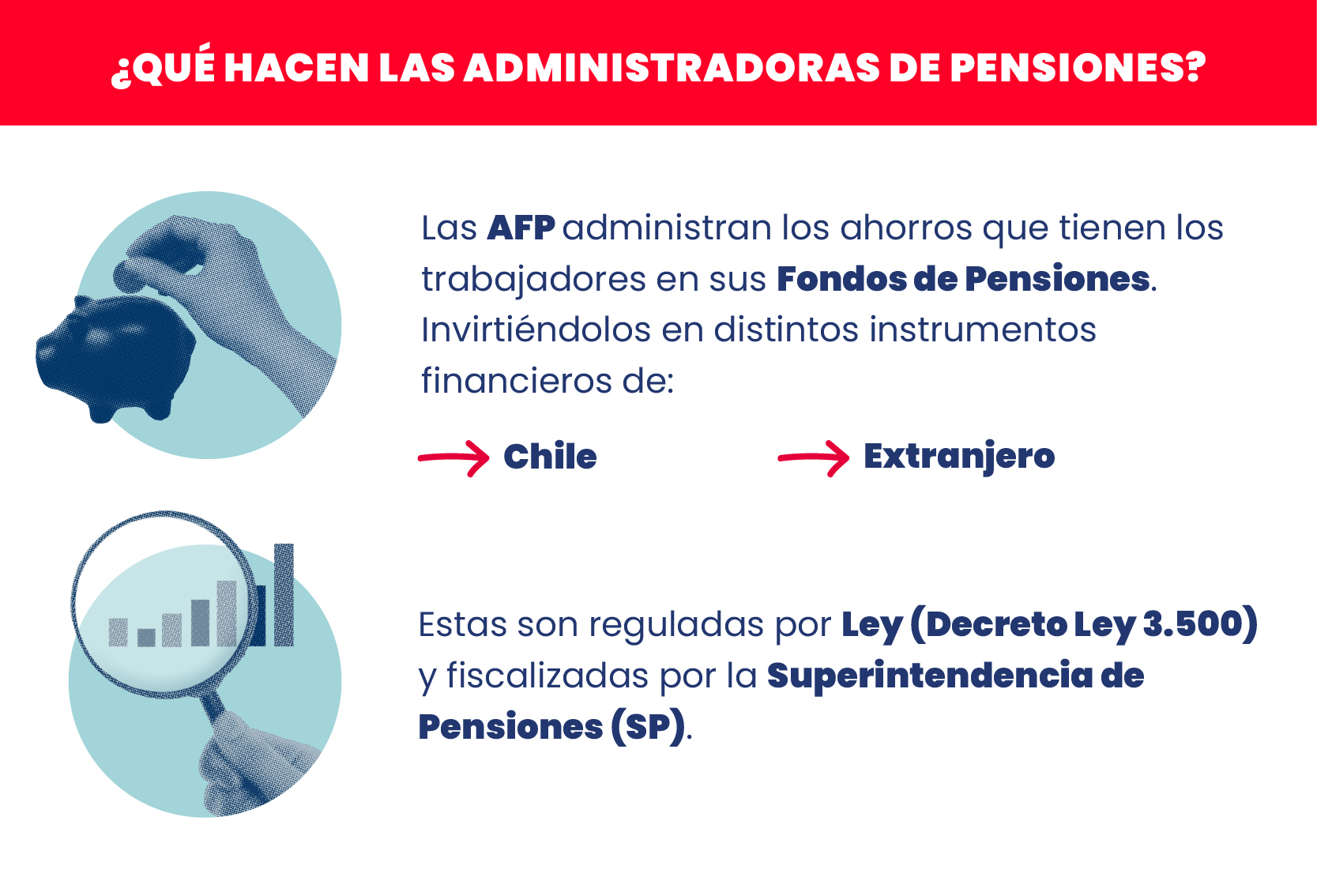 ¿QUÉ HACEN LAS ADMINISTRADORAS DE PENSIONES?

Las AFP administran los ahorros que tienen los trabajadores en sus Fondos de Pensiones. Invirtiéndolos en distintos instrumentos financieros de:

Chile

Extranjero

Estas son reguladas por Ley (Decreto Ley 3.500) y fiscalizadas por la Superintendencia de Pensiones (SP).